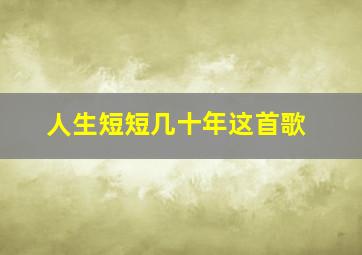 人生短短几十年这首歌